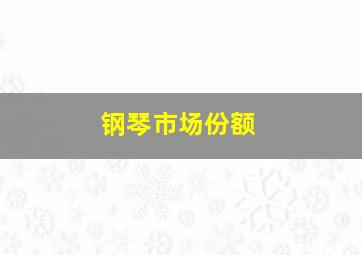 钢琴市场份额